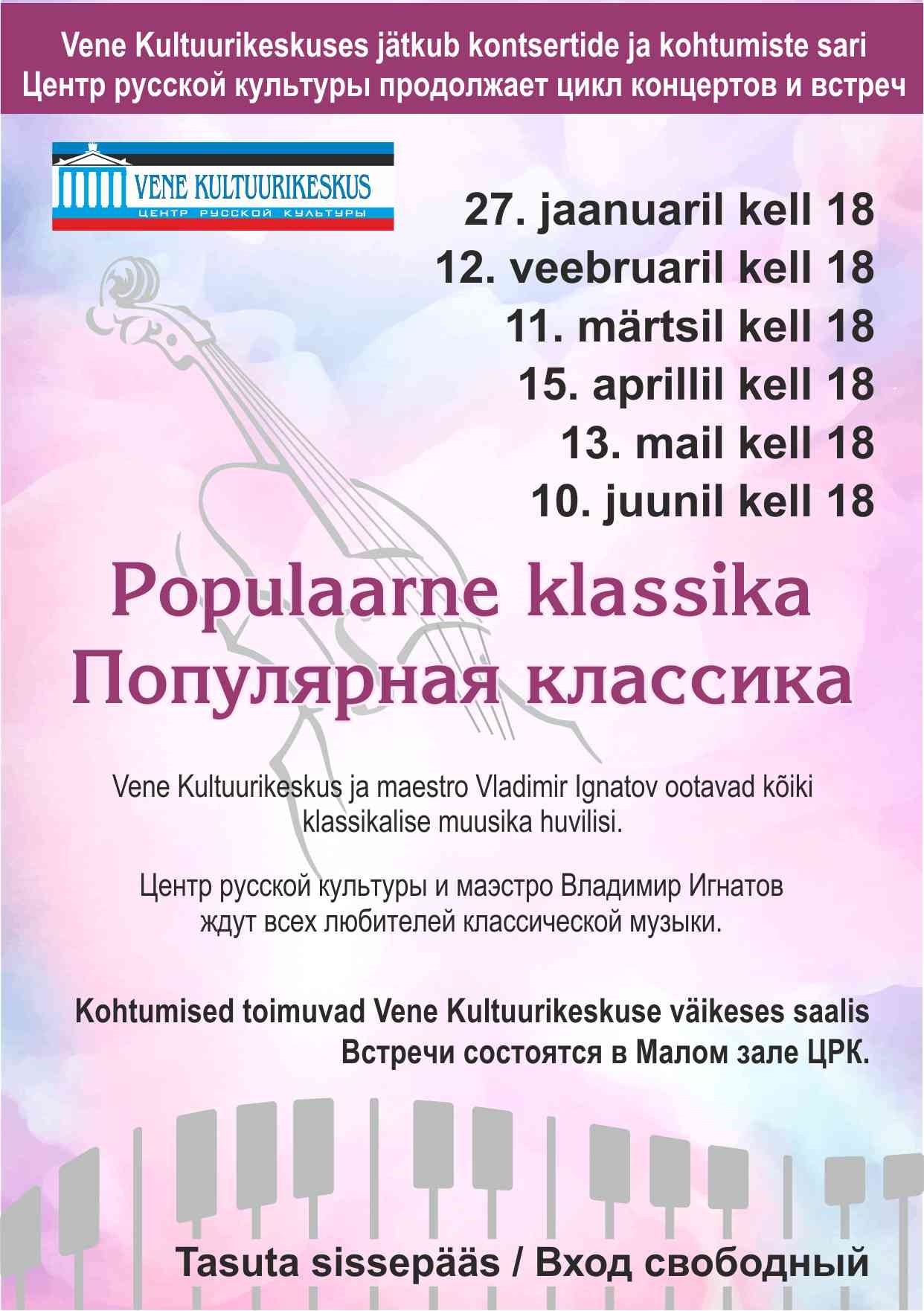 Vene Kultuurikeskuses jätkub kontsertide ja kohtumiste sari
Центр русской культуры продолжает цикл концертов и встреч

VENE KULTUURIKESKUS
ЦЕНТР РУССКОЙ КУЛЬТУРЫ

27. jaanuaril kell 18
12. veebruaril kell 18
11. märtsil kell 18
15. aprillil kell 18
13. mail kell 18
10. juunil kell 18

Populaarne klassika
Популярная классика

Vene Kultuurikeskus ja maestro Vladimir Ignatov ootavad kõiki klassikalise muusika huvilisi.

Центр русской культуры и маэстро Владимир Игнатов ждут всех любителей классической музыки.

Kohtumised toimuvad Vene Kultuurikeskuse väikeses saalis
Встречи состоятся в Малом зале ЦРК.

Tasuta sissepääs / Вход свободный